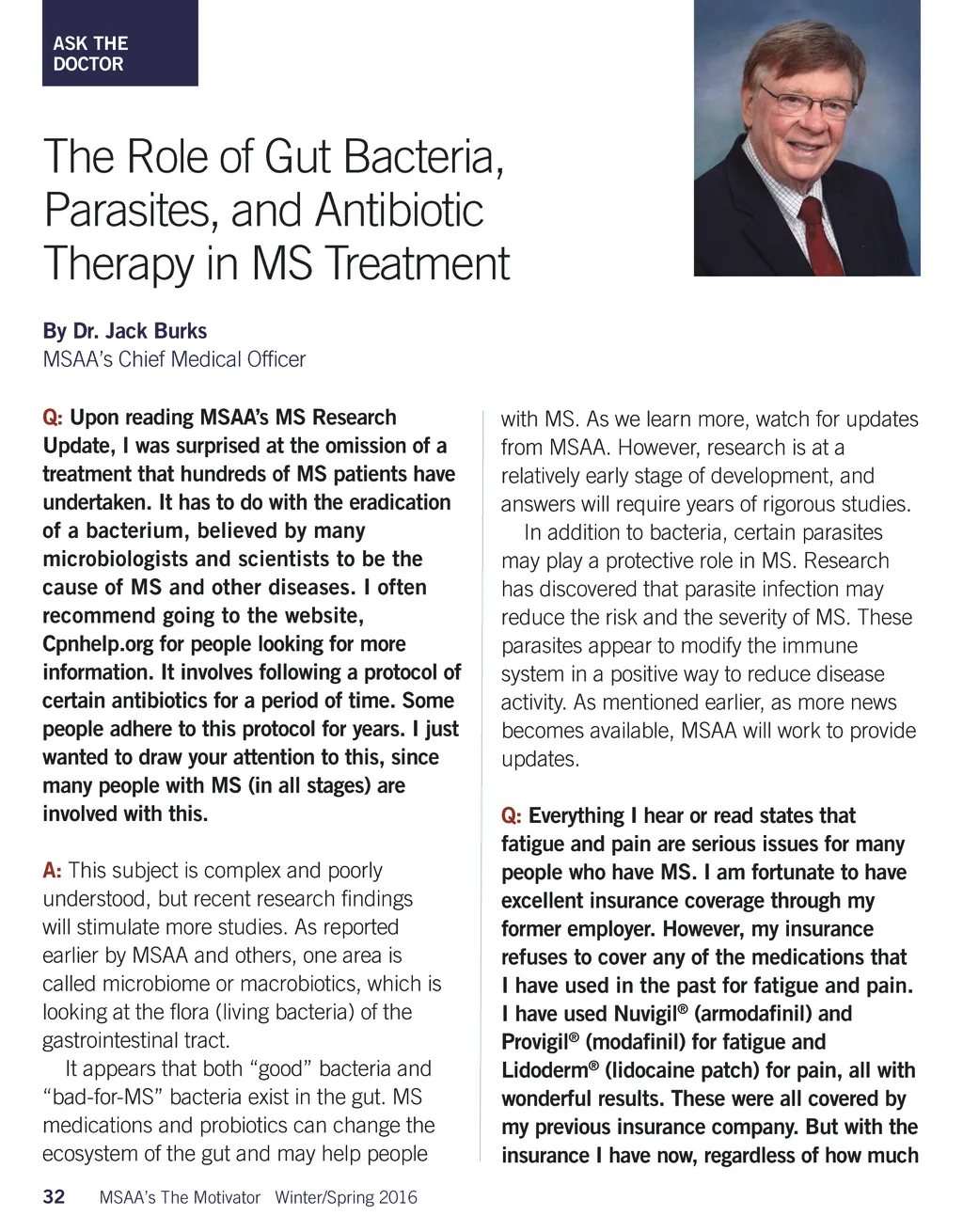 ASK THE DOCTOR

The Role of Gut Bacteria, Parasites, and Antibiotic Therapy in MS Treatment

By Dr. Jack Burks
MSAA's Chief Medical Officer

Q: Upon reading MSAA's MS Research Update, I was surprised at the omission of a treatment that hundreds of MS patients have undertaken. It has to do with the eradication of a bacterium, believed by many microbiologists and scientists to be the cause of MS and other diseases. I often recommend going to the website, Cpnhelp.org for people looking for more information. It involves following a protocol of certain antibiotics for a period of time. Some people adhere to this protocol for years. I just wanted to draw your attention to this, since many people with MS (in all stages) are involved with this.

A: This subject is complex and poorly understood, but recent research findings will stimulate more studies. As reported earlier by MSAA and others, one area is called microbiome or macrobiotics, which is looking at the flora (living bacteria) of the gastrointestinal tract.

It appears that both "good" bacteria and "bad-for-MS" bacteria exist in the gut. MS medications and probiotics can change the ecosystem of the gut and may help people with MS. As we learn more, watch for updates from MSAA. However, research is at a relatively early stage of development, and answers will require years of rigorous studies.

In addition to bacteria, certain parasites may play a protective role in MS. Research has discovered that parasite infection may reduce the risk and the severity of MS. These parasites appear to modify the immune system in a positive way to reduce disease activity. As mentioned earlier, as more news becomes available, MSAA will work to provide updates.

Q: Everything I hear or read states that fatigue and pain are serious issues for many people who have MS. I am fortunate to have excellent insurance coverage through my former employer. However, my insurance refuses to cover any of the medications that I have used in the past for fatigue and pain. I have used Nuvigil® (armodafinil) and Provigil® (modafinil) for fatigue and Lidoderm® (lidocaine patch) for pain, all with wonderful results. These were all covered by my previous insurance company. But with the insurance I have now, regardless of how much

32 MSAA's The Motivator Winter/Spring 2016